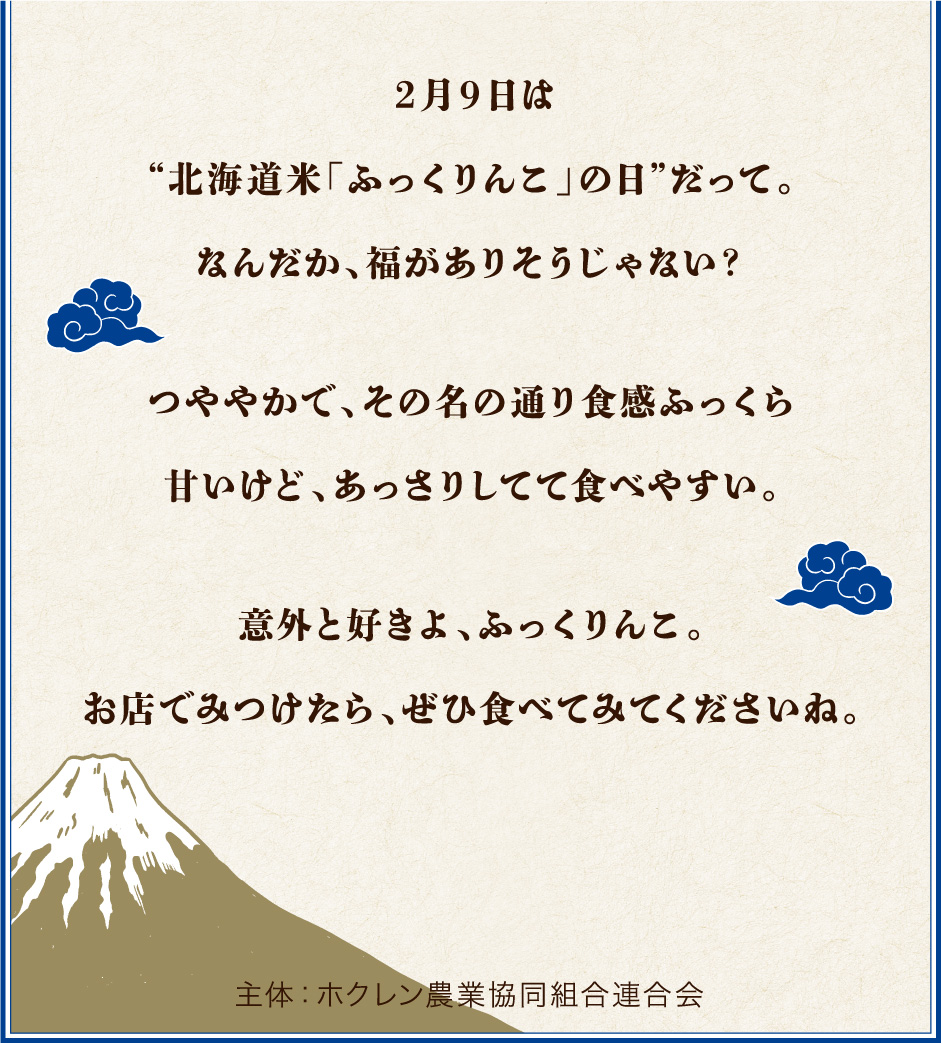 2月9日は

“北海道米「ふっくりんこ」の日”だって。

なんだか、福がありそうじゃない？

つややかで、その名の通り食感ふっくら

甘いけど、あっさりしてて食べやすい。

意外と好きよ、ふっくりんこ。

お店でみつけたら、ぜひ食べてみてくださいね。

主体：ホクレン農業協同組合連合会